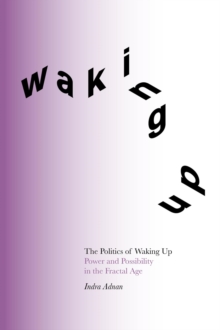 waking up

The Politics of Waking Up
Power and Possibility
in the Fractal Age

Indra Adnan